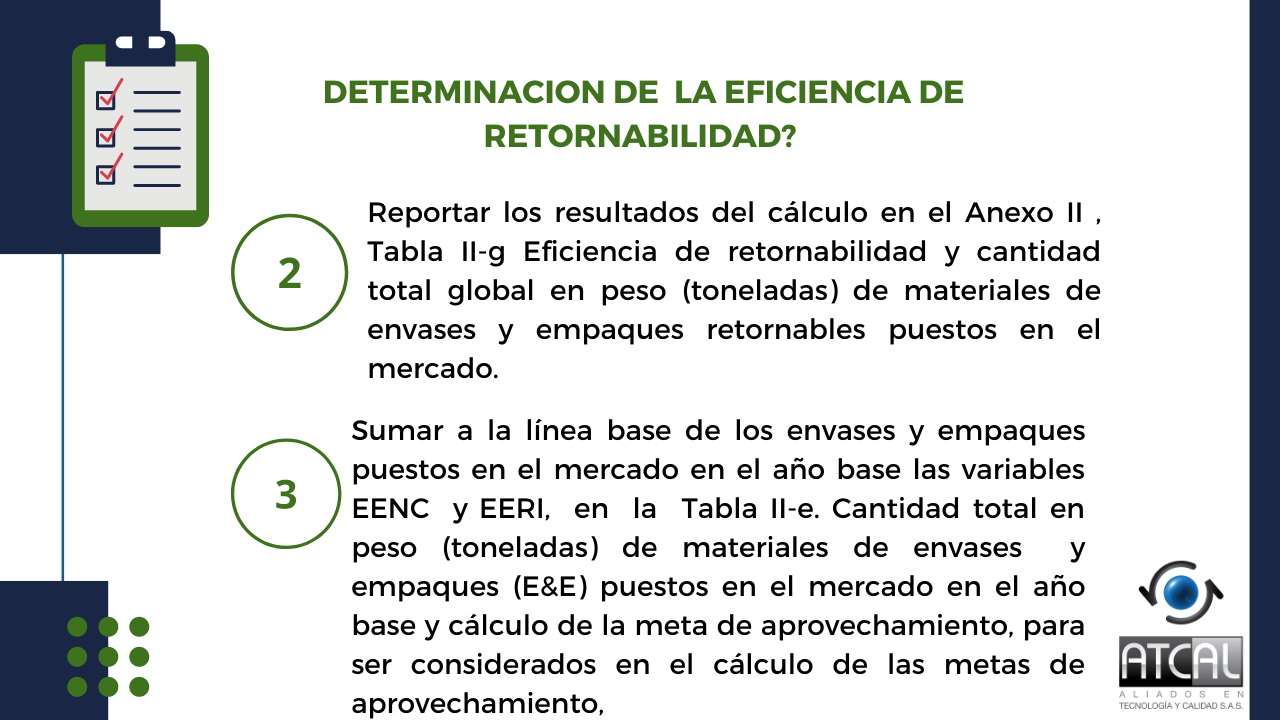 DETERMINACION DE LA EFICIENCIA DE RETORNABILIDAD?

2

Reportar los resultados del cálculo en el Anexo II , Tabla II-g Eficiencia de retornabilidad y cantidad total global en peso (toneladas) de materiales de envases y empaques retornables puestos en el mercado.

3

Sumar a la línea base de los envases y empaques puestos en el mercado en el año base las variables EENC y EERI, en la Tabla II-e. Cantidad total en peso (toneladas) de materiales de envases y empaques (E&E) puestos en el mercado en el año base y cálculo de la meta de aprovechamiento, para ser considerados en el cálculo de las metas de aprovechamiento,

ATCAL
ALIADOS EN
TECNOLOGÍA Y CALIDAD S.A.S.